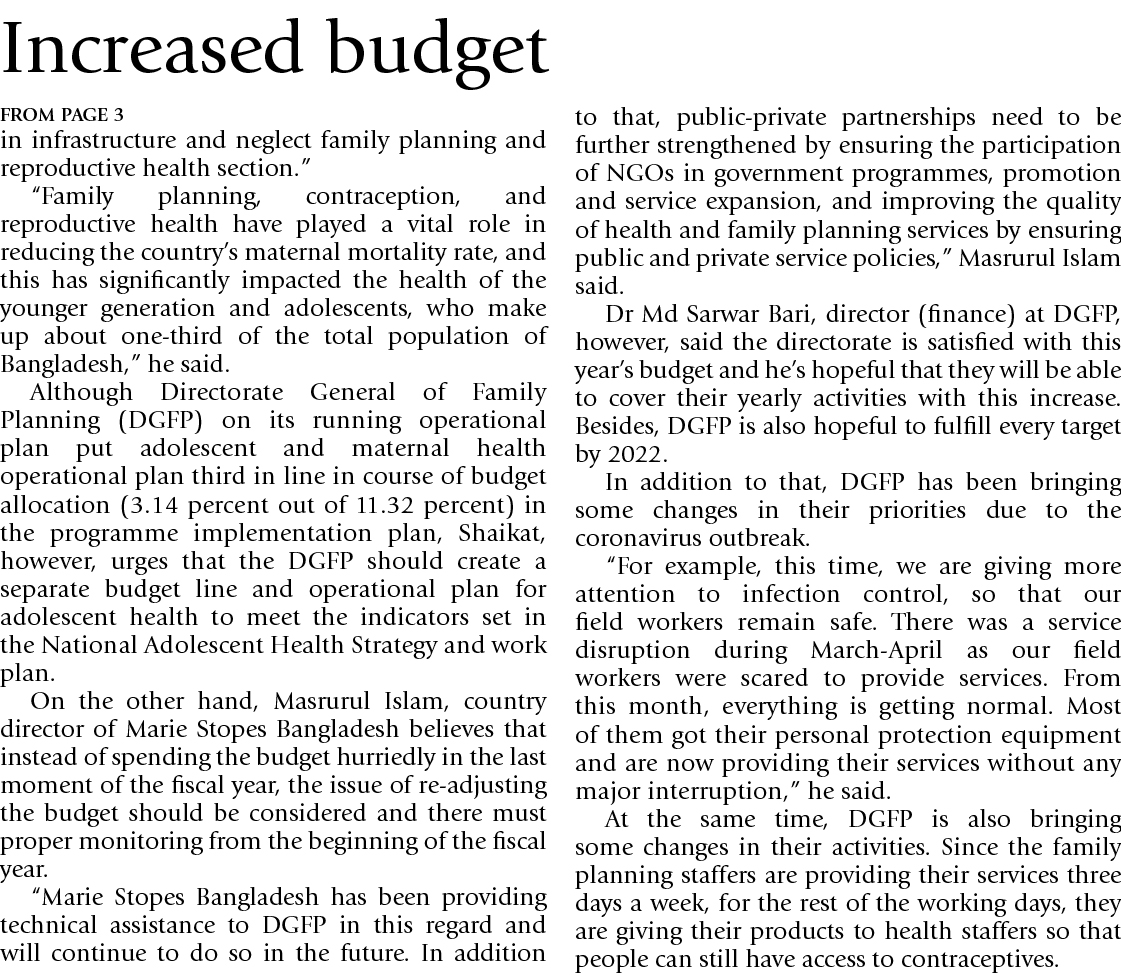 Increased budget

FROM PAGE 3

in infrastructure and neglect family planning and reproductive health section."

"Family planning, contraception, and reproductive health have played a vital role in reducing the country's maternal mortality rate, and this has significantly impacted the health of the younger generation and adolescents, who make up about one-third of the total population of Bangladesh," he said.

Although Directorate General of Family Planning (DGFP) on its running operational plan put adolescent and maternal health operational plan third in line in course of budget allocation (3.14 percent out of 11.32 percent) in the programme implementation plan, Shaikat, however, urges that the DGFP should create a separate budget line and operational plan for adolescent health to meet the indicators set in the National Adolescent Health Strategy and work plan.

On the other hand, Masrurul Islam, country director of Marie Stopes Bangladesh believes that instead of spending the budget hurriedly in the last moment of the fiscal year, the issue of re-adjusting the budget should be considered and there must proper monitoring from the beginning of the fiscal year.

"Marie Stopes Bangladesh has been providing technical assistance to DGFP in this regard and will continue to do so in the future. In addition to that, public-private partnerships need to be further strengthened by ensuring the participation of NGOs in government programmes, promotion and service expansion, and improving the quality of health and family planning services by ensuring public and private service policies," Masrurul Islam said.

Dr Md Sarwar Bari, director (finance) at DGFP, however, said the directorate is satisfied with this year's budget and he's hopeful that they will be able to cover their yearly activities with this increase. Besides, DGFP is also hopeful to fulfill every target by 2022.

In addition to that, DGFP has been bringing some changes in their priorities due to the coronavirus outbreak.

"For example, this time, we are giving more attention to infection control, so that our field workers remain safe. There was a service disruption during March-April as our field workers were scared to provide services. From this month, everything is getting normal. Most of them got their personal protection equipment and are now providing their services without any major interruption," he said.

At the same time, DGFP is also bringing some changes in their activities. Since the family planning staffers are providing their services three days a week, for the rest of the working days, they are giving their products to health staffers so that people can still have access to contraceptives.